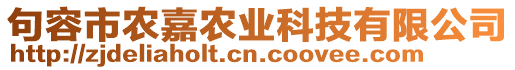 句容市农嘉农业科技有限公司
http://zjdeliaholt.cn.coovee.com